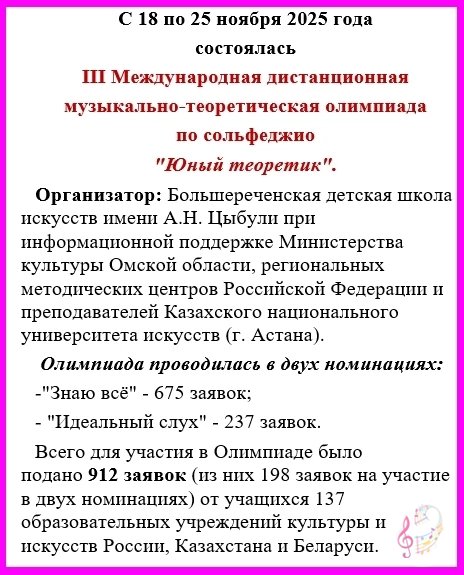 С 18 по 25 ноября 2025 года
состоялась
III Международная дистанционная музыкально-теоретическая олимпиада по сольфеджио
"Юный теоретик".

Организатор: Большереченская детская школа искусств имени А.Н. Цыбули при информационной поддержке Министерства культуры Омской области, региональных методических центров Российской Федерации и преподавателей Казахского национального университета искусств (г. Астана).

Олимпиада проводилась в двух номинациях:

-"Знаю всё" - 675 заявок;

- "Идеальный слух" - 237 заявок.

Всего для участия в Олимпиаде было подано 912 заявок (из них 198 заявок на участие в двух номинациях) от учащихся 137 образовательных учреждений культуры и искусств России, Казахстана и Беларуси.